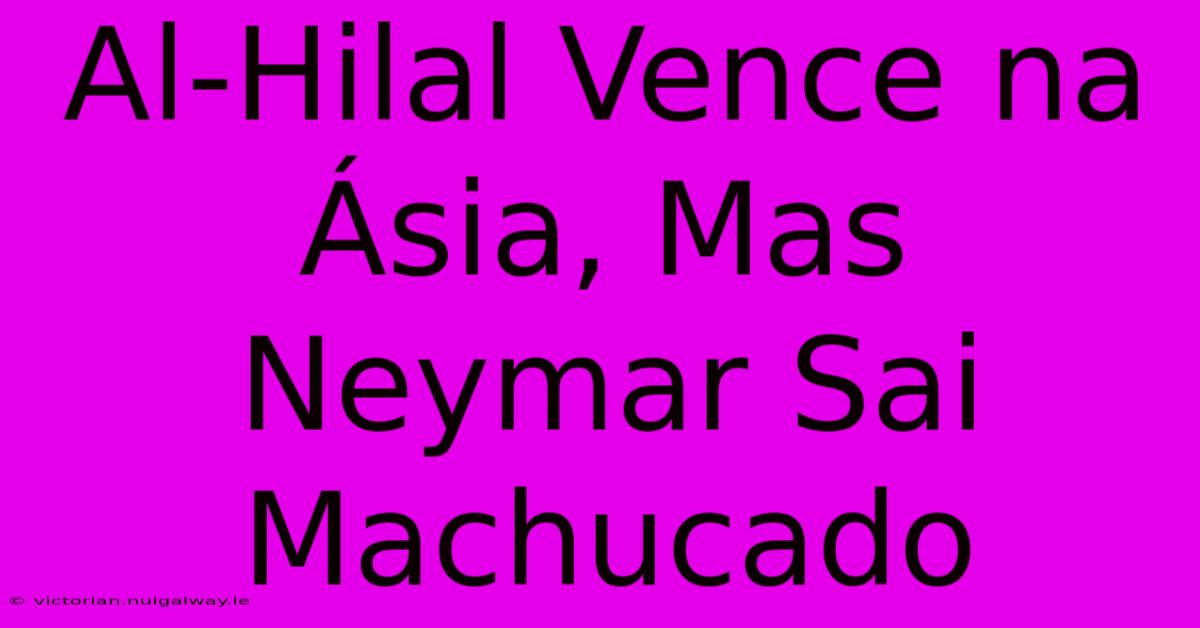 Al-Hilal Vence na Ásia, Mas Neymar Sai Machucado

© victorian.nuigalway.ie